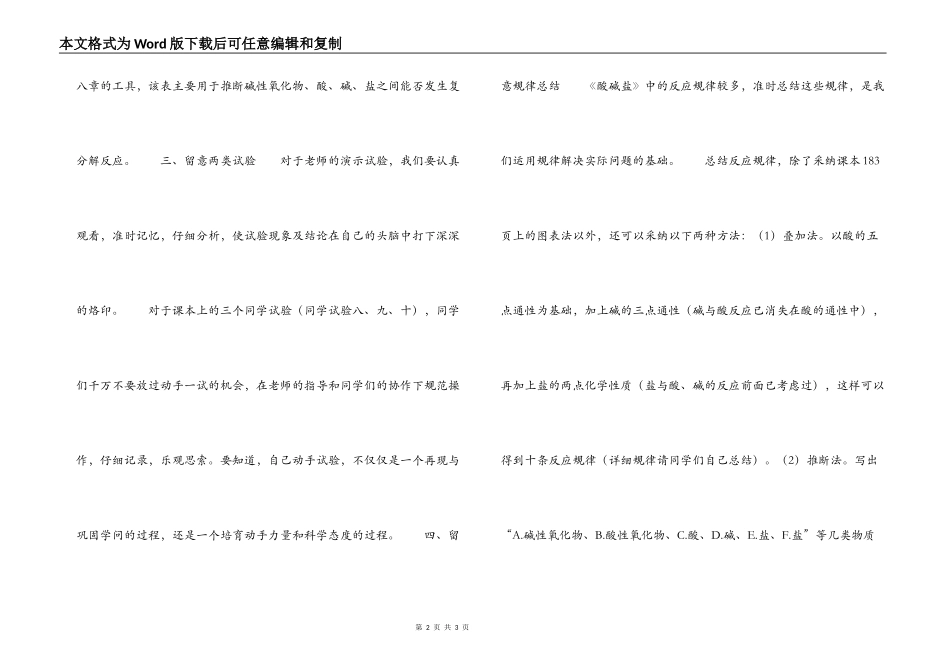 本文格式为Word版下载后可任意编辑和复制

八章的工具，该表主要用于推断碱性氧化物、酸、碱、盐之间能否发生复分解反应。　　三、留意两类试验　　对于老师的演示试验，我们要认真观看，准时记忆，仔细分析，使试验现象及结论在自己的头脑中打下深深的烙印。　　对于课本上的三个同学试验（同学试验八、九、十），同学们千万不要放过动手一试的机会，在老师的指导和同学们的协作下规范操作，仔细记录，乐观思索。要知道，自己动手试验，不仅仅是一个再现与巩固学问的过程，还是一个培育动手力量和科学态度的过程。　　四、留

意规律总结　　《酸碱盐》中的反应规律较多，准时总结这些规律，是我们运用规律解决实际问题的基础。　　总结反应规律，除了采纳课本183页上的图表法以外，还可以采纳以下两种方法：（1）叠加法。以酸的五点通性为基础，加上碱的三点通性（碱与酸反应已消失在酸的通性中），再加上盐的两点化学性质（盐与酸、碱的反应前面已考虑过），这样可以得到十条反应规律（详细规律请同学们自己总结）。（2）推断法。写出“A.碱性氧化物、B.酸性氧化物、C.酸、D.碱、E.盐、F.盐”等几类物质

第 2 页 共 3 页